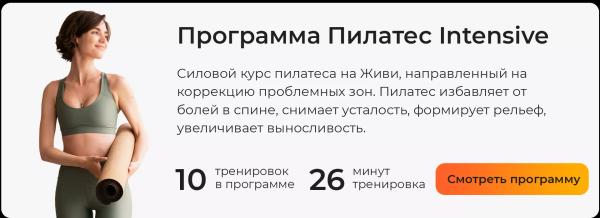 Программа Пилатес Intensive

Силовой курс пилатеса на Живи, направленный на коррекцию проблемных зон. Пилатес избавляет от болей в спине, снимает усталость, формирует рельеф, увеличивает выносливость.

10 тренировок в программе 26 минут тренировка

Смотреть программу